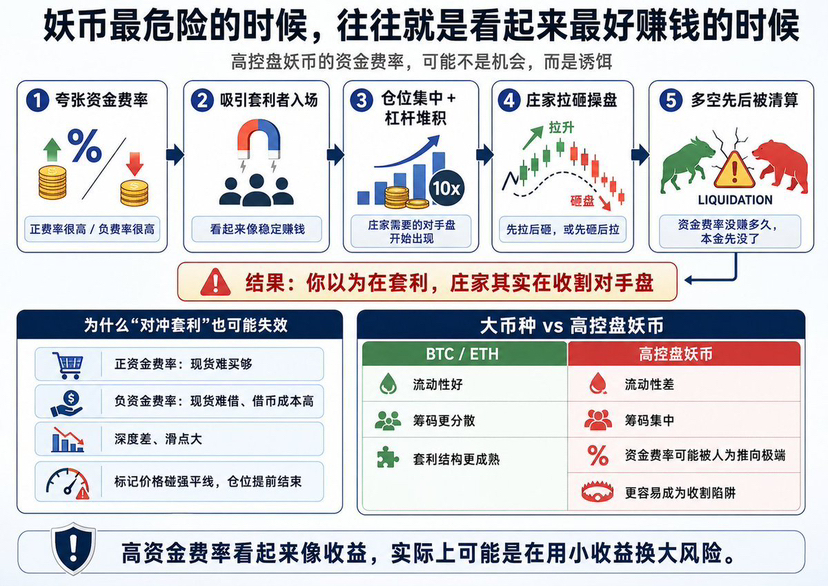 妖币最危险的时候，往往就是看起来最好赚钱的时候

高控盘妖币的资金费率，可能不是机会，而是诱饵

1 夸张资金费率

%

正费率很高 / 负费率很高

2 吸引套利者入场

看起来像稳定赚钱

3 仓位集中 + 杠杆堆积

10x

庄家需要的对手盘开始出现

4 庄家拉砸操盘

拉升

砸盘

先拉后砸，或先砸后拉

5 多空先后被清算

LIQUIDATION

资金费率没赚多久，本金先没了

结果：你以为在套利，庄家其实在收割对手盘

为什么“对冲套利”也可能失效

正资金费率：现货难买够

负资金费率：现货难借、借币成本高

深度差、滑点大

标记价格碰强平线，仓位提前结束

大币种 vs 高控盘妖币

| BTC / ETH | 高控盘妖币 |
|---|---|
| 流动性好 | 流动性差 |
| 筹码更分散 | 筹码集中 |
| 套利结构更成熟 | 资金费率可能被人为推向极端 |
| | 更容易成为收割陷阱 |

高资金费率看起来像收益，实际上可能是在用小收益换大风险。